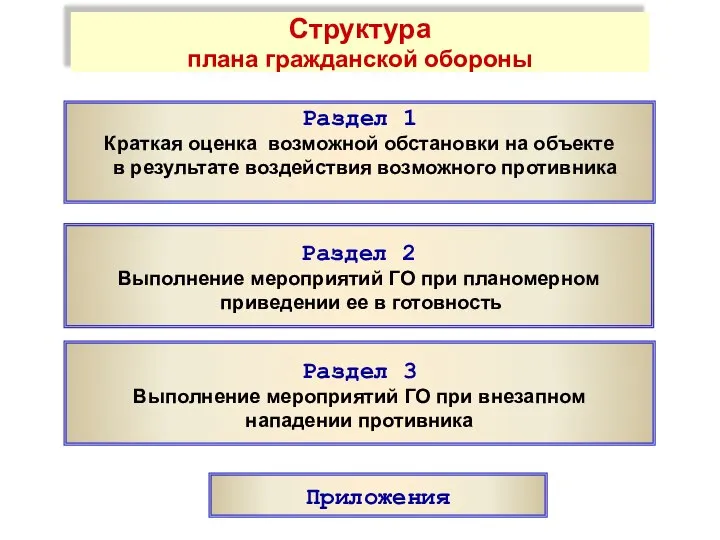 Структура
плана гражданской обороны

Раздел 1
Краткая оценка возможной обстановки на объекте в результате воздействия возможного противника

Раздел 2
Выполнение мероприятий ГО при планомерном приведении ее в готовность

Раздел 3
Выполнение мероприятий ГО при внезапном нападении противника

Приложения